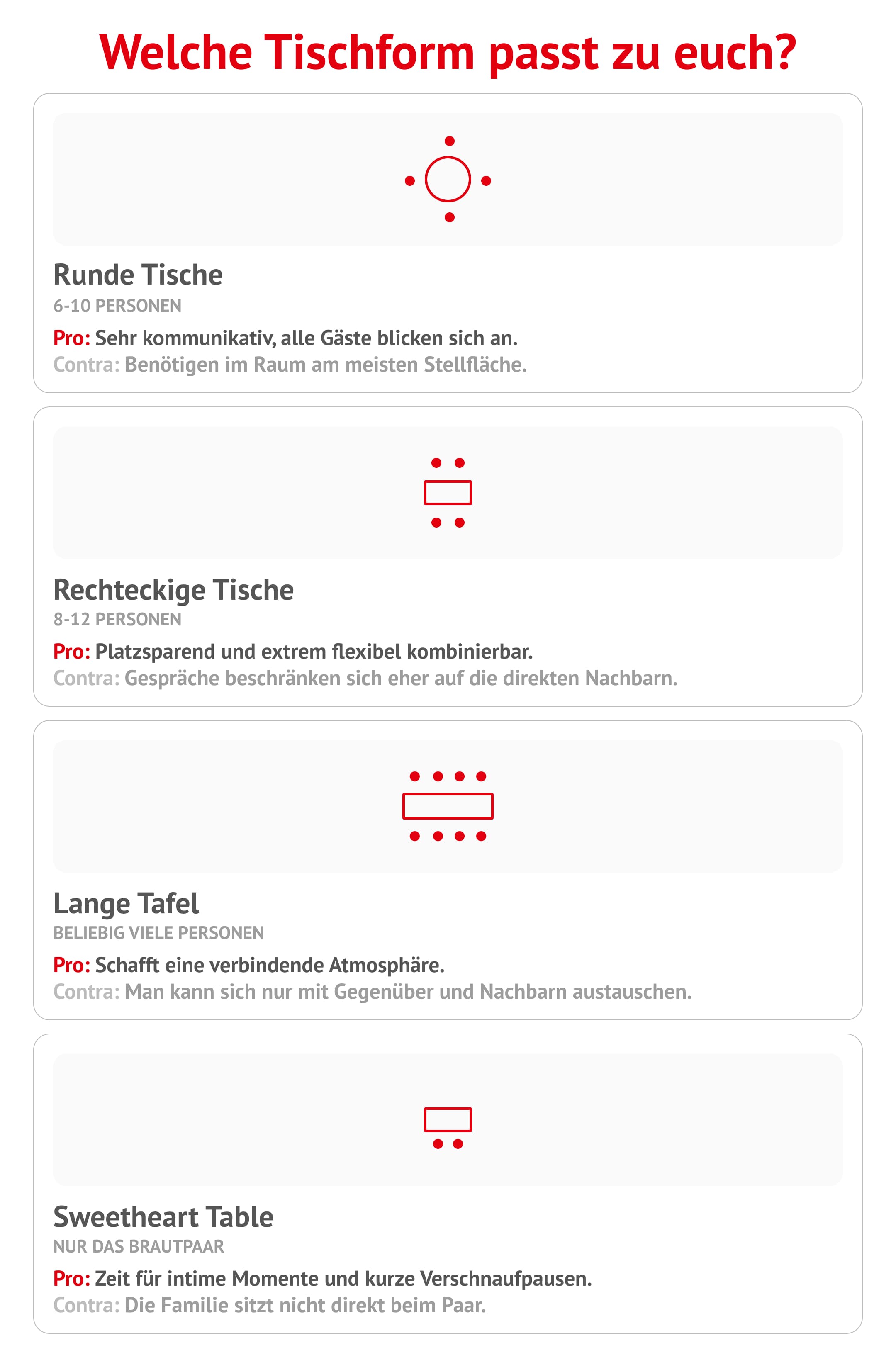 Welche Tischform passt zu euch?

Runde Tische
6-10 PERSONEN
Pro: Sehr kommunikativ, alle Gäste blicken sich an.
Contra: Benötigen im Raum am meisten Stellfläche.

Rechteckige Tische
8-12 PERSONEN
Pro: Platzsparend und extrem flexibel kombinierbar.
Contra: Gespräche beschränken sich eher auf die direkten Nachbarn.

Lange Tafel
BELIEBIG VIELE PERSONEN
Pro: Schafft eine verbindende Atmosphäre.
Contra: Man kann sich nur mit Gegenüber und Nachbarn austauschen.

Sweetheart Table
NUR DAS BRAUTPAAR
Pro: Zeit für intime Momente und kurze Verschnaufpausen.
Contra: Die Familie sitzt nicht direkt beim Paar.